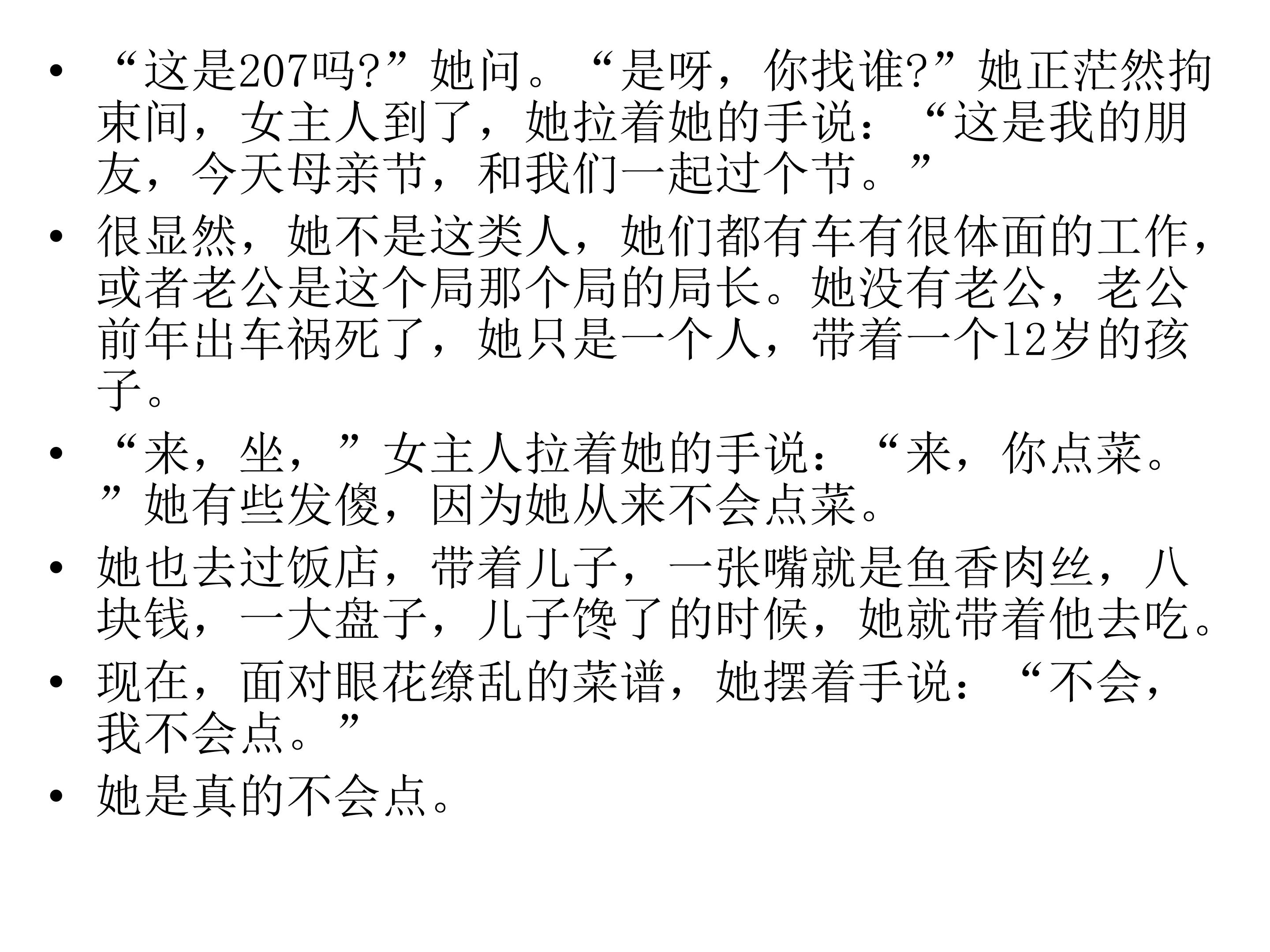 • “这是207吗?”她问。“是呀，你找谁?”她正茫然拘束间，女主人到了，她拉着她的手说：“这是我的朋友，今天母亲节，和我们一起过个节。”

• 很显然，她不是这类人，她们都有车有很体面的工作，或者老公是这个局那个局的局长。她没有老公，老公前年出车祸死了，她只是一个人，带着一个12岁的孩子。

• “来，坐，”女主人拉着她的手说：“来，你点菜。”她有些发傻，因为她从来不会点菜。

• 她也去过饭店，带着儿子，一张嘴就是鱼香肉丝，八块钱，一大盘子，儿子馋了的时候，她就带着他去吃。

• 现在，面对眼花缭乱的菜谱，她摆着手说：“不会，我不会点。”

• 她是真的不会点。